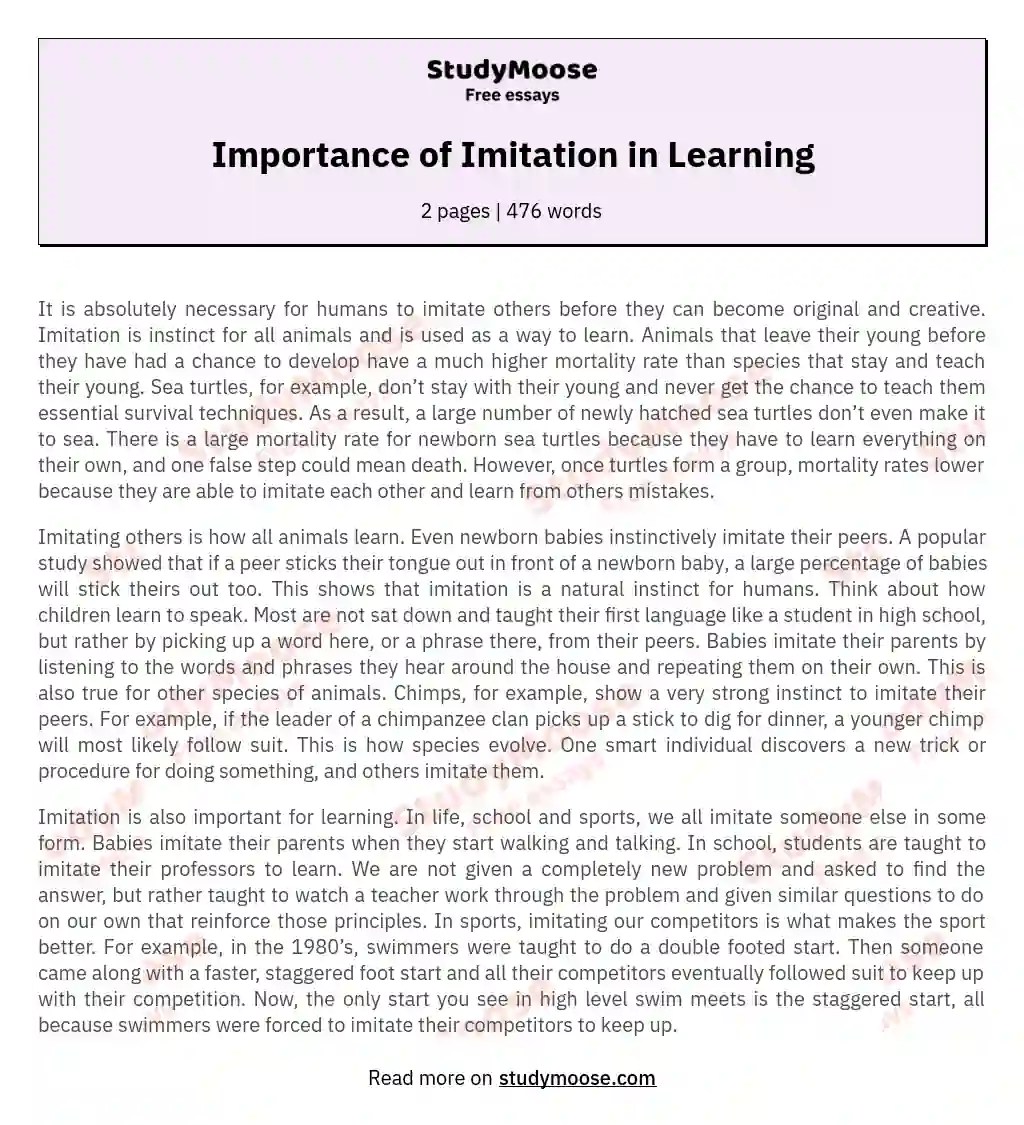 StudyMoose
Free essays

Importance of Imitation in Learning

2 pages | 476 words

It is absolutely necessary for humans to imitate others before they can become original and creative. Imitation is instinct for all animals and is used as a way to learn. Animals that leave their young before they have had a chance to develop have a much higher mortality rate than species that stay and teach their young. Sea turtles, for example, don't stay with their young and never get the chance to teach them essential survival techniques. As a result, a large number of newly hatched sea turtles don't even make it to sea. There is a large mortality rate for newborn sea turtles because they have to learn everything on their own, and one false step could mean death. However, once turtles form a group, mortality rates lower because they are able to imitate each other and learn from others mistakes.

Imitating others is how all animals learn. Even newborn babies instinctively imitate their peers. A popular study showed that if a peer sticks their tongue out in front of a newborn baby, a large percentage of babies will stick theirs out too. This shows that imitation is a natural instinct for humans. Think about how children learn to speak. Most are not sat down and taught their first language like a student in high school, but rather by picking up a word here, or a phrase there, from their peers. Babies imitate their parents by listening to the words and phrases they hear around the house and repeating them on their own. This is also true for other species of animals. Chimps, for example, show a very strong instinct to imitate their peers. For example, if the leader of a chimpanzee clan picks up a stick to dig for dinner, a younger chimp will most likely follow suit. This is how species evolve. One smart individual discovers a new trick or procedure for doing something, and others imitate them.

Imitation is also important for learning. In life, school and sports, we all imitate someone else in some form. Babies imitate their parents when they start walking and talking. In school, students are taught to imitate their professors to learn. We are not given a completely new problem and asked to find the answer, but rather taught to watch a teacher work through the problem and given similar questions to do on our own that reinforce those principles. In sports, imitating our competitors is what makes the sport better. For example, in the 1980's, swimmers were taught to do a double footed start. Then someone came along with a faster, staggered foot start and all their competitors eventually followed suit to keep up with their competition. Now, the only start you see in high level swim meets is the staggered start, all because swimmers were forced to imitate their competitors to keep up.

Read more on studymoose.com